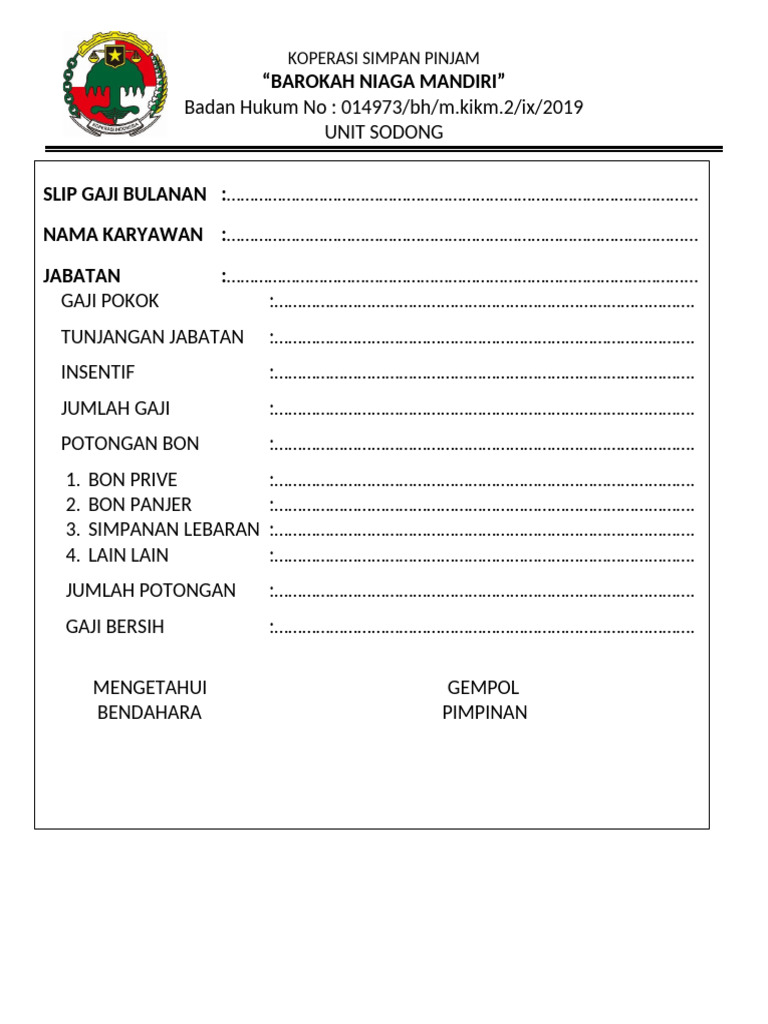 KOPERASI SIMPAN PINJAM
"BAROKAH NIAGA MANDIRI"
Badan Hukum No : 014973/bh/m.kikm.2/ix/2019
UNIT SODONG

SLIP GAJI BULANAN :____

NAMA KARYAWAN :____

JABATAN :____

GAJI POKOK :____

TUNJANGAN JABATAN :____

INSENTIF :____

JUMLAH GAJI :____

POTONGAN BON :____

1. BON PRIVE :____
2. BON PANJER :____
3. SIMPANAN LEBARAN :____
4. LAIN LAIN :____

JUMLAH POTONGAN :____

GAJI BERSIH :____

MENGETAHUI
BENDAHARA

GEMPOL
PIMPINAN